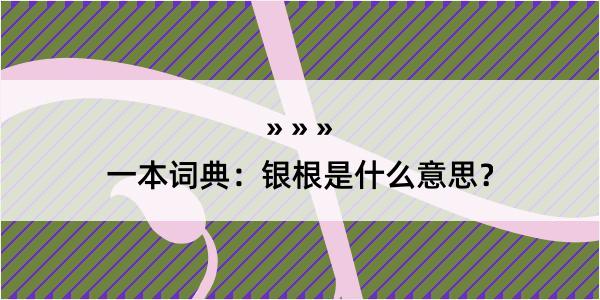 » » »

一本词典：银根是什么意思？